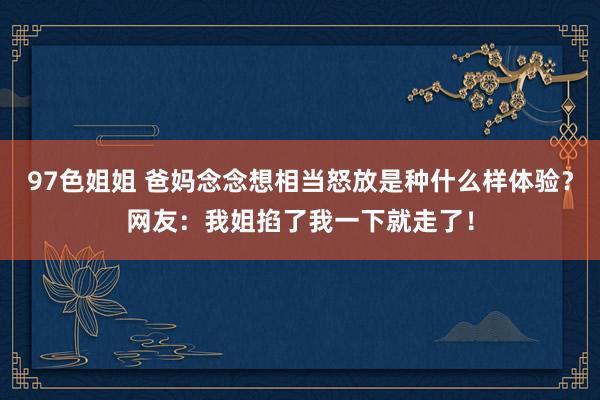 97色姐姐 爸妈念念想相当怒放是种什么样体验？网友：我姐掐了我一下就走了！